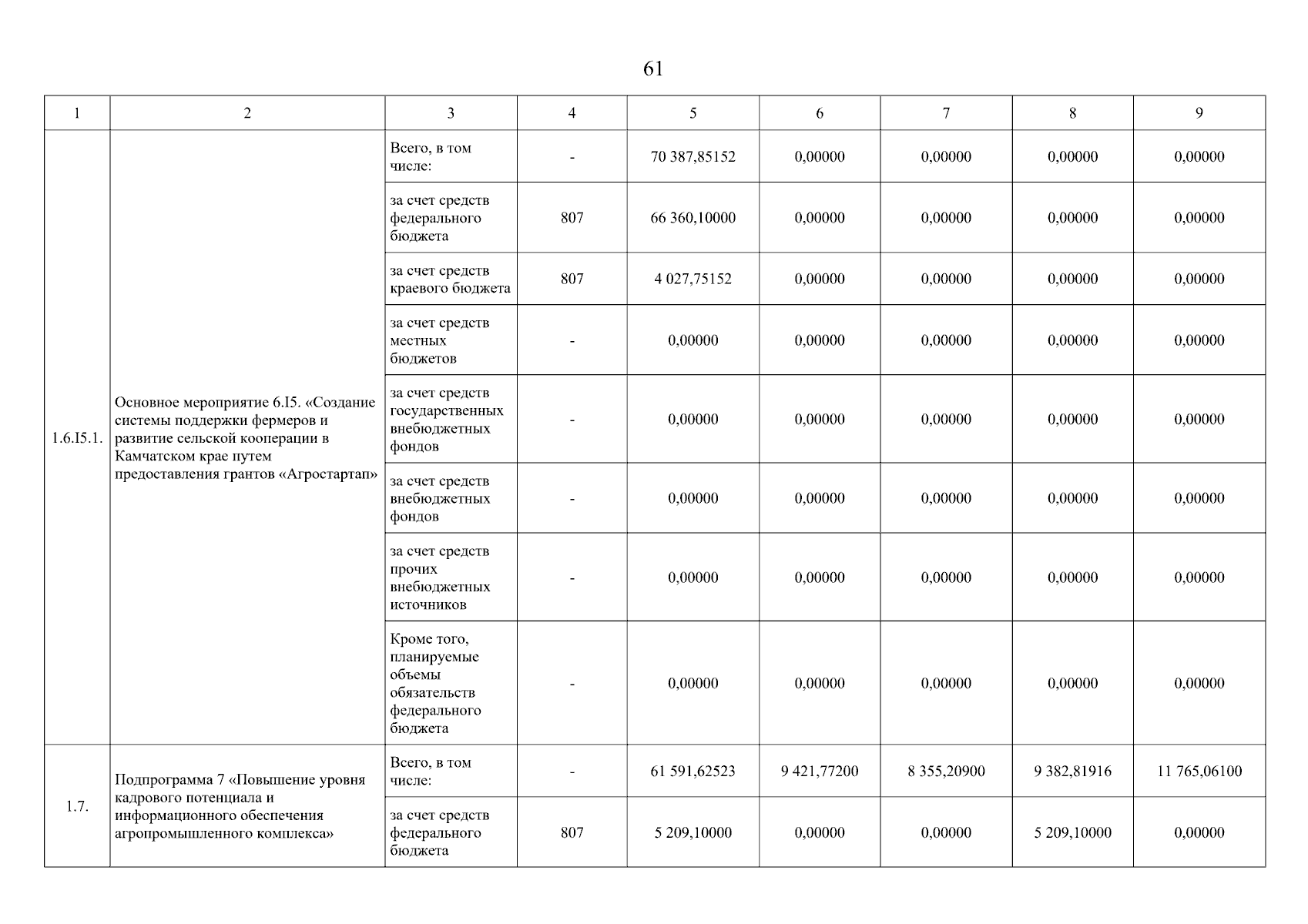 61

| 1 | 2 | 3 | 4 | 5 | 6 | 7 | 8 | 9 |
|---|---|---|---|---|---|---|---|---|
| 1.6.I5.1. | Основное мероприятие 6.I5. «Создание системы поддержки фермеров и развитие сельской кооперации в Камчатском крае путем предоставления грантов «Агростартап» | Всего, в том числе: | - | 70 387,85152 | 0,00000 | 0,00000 | 0,00000 | 0,00000 |
| | | за счет средств федерального бюджета | 807 | 66 360,10000 | 0,00000 | 0,00000 | 0,00000 | 0,00000 |
| | | за счет средств краевого бюджета | 807 | 4 027,75152 | 0,00000 | 0,00000 | 0,00000 | 0,00000 |
| | | за счет средств местных бюджетов | - | 0,00000 | 0,00000 | 0,00000 | 0,00000 | 0,00000 |
| | | за счет средств государственных внебюджетных фондов | - | 0,00000 | 0,00000 | 0,00000 | 0,00000 | 0,00000 |
| | | за счет средств внебюджетных фондов | - | 0,00000 | 0,00000 | 0,00000 | 0,00000 | 0,00000 |
| | | за счет средств прочих внебюджетных источников | - | 0,00000 | 0,00000 | 0,00000 | 0,00000 | 0,00000 |
| | | Кроме того, планируемые объемы обязательств федерального бюджета | - | 0,00000 | 0,00000 | 0,00000 | 0,00000 | 0,00000 |
| 1.7. | Подпрограмма 7 «Повышение уровня кадрового потенциала и информационного обеспечения агропромышленного комплекса» | Всего, в том числе: | - | 61 591,62523 | 9 421,77200 | 8 355,20900 | 9 382,81916 | 11 765,06100 |
| | | за счет средств федерального бюджета | 807 | 5 209,10000 | 0,00000 | 0,00000 | 5 209,10000 | 0,00000 |